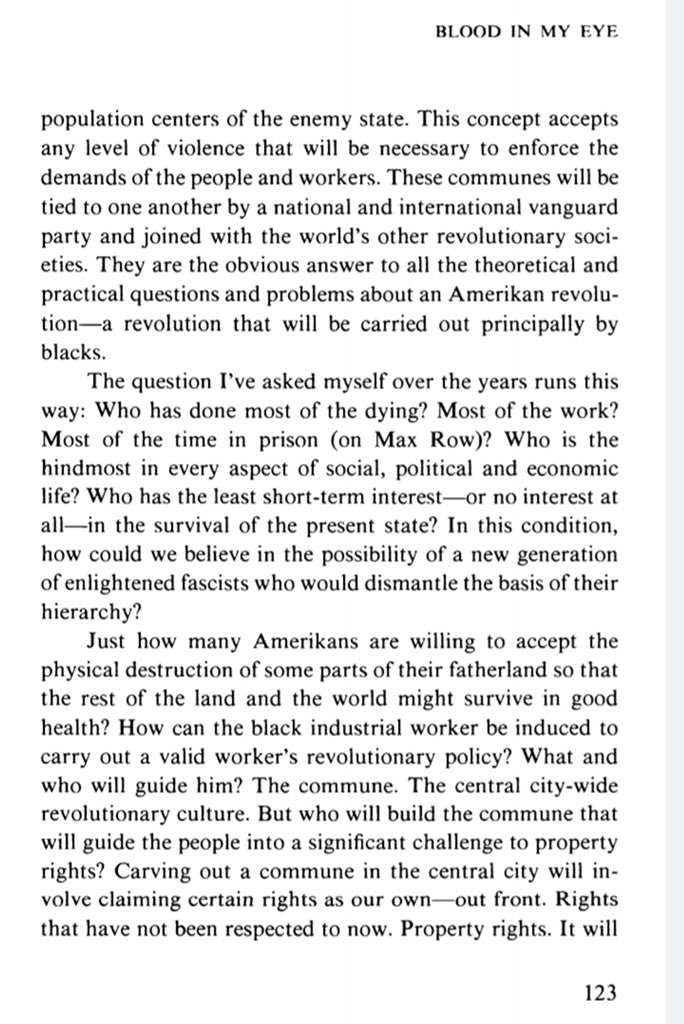 BLOOD IN MY EYE

population centers of the enemy state. This concept accepts any level of violence that will be necessary to enforce the demands of the people and workers. These communes will be tied to one another by a national and international vanguard party and joined with the world's other revolutionary societies. They are the obvious answer to all the theoretical and practical questions and problems about an Amerikan revolution—a revolution that will be carried out principally by blacks.

The question I've asked myself over the years runs this way: Who has done most of the dying? Most of the work? Most of the time in prison (on Max Row)? Who is the hindmost in every aspect of social, political and economic life? Who has the least short-term interest—or no interest at all—in the survival of the present state? In this condition, how could we believe in the possibility of a new generation of enlightened fascists who would dismantle the basis of their hierarchy?

Just how many Amerikans are willing to accept the physical destruction of some parts of their fatherland so that the rest of the land and the world might survive in good health? How can the black industrial worker be induced to carry out a valid worker's revolutionary policy? What and who will guide him? The commune. The central city-wide revolutionary culture. But who will build the commune that will guide the people into a significant challenge to property rights? Carving out a commune in the central city will involve claiming certain rights as our own—out front. Rights that have not been respected to now. Property rights. It will

123